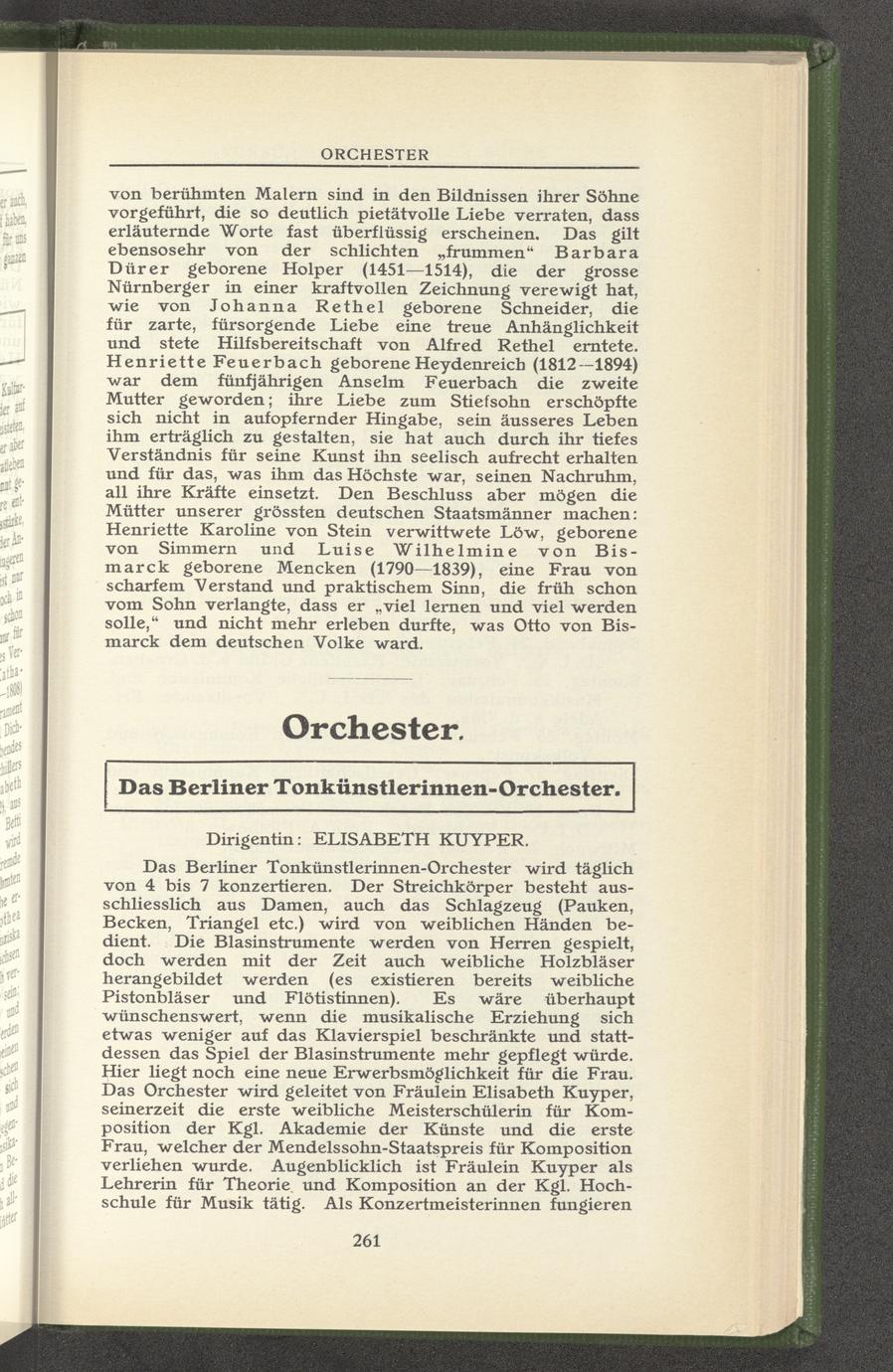 ORCHESTER

von berühmten Malern sind in den Bildnissen ihrer Söhne vorgeführt, die so deutlich pietätvolle Liebe verraten, dass erläuternde Worte fast überflüssig erscheinen. Das gilt ebensosehr von der schlichten „frummen“ Barbara Dürer geborene Holper (1451—1514), die der grosse Nürnberger in einer kraftvollen Zeichnung verewigt hat, wie von Johanna Rethel geborene Schneider, die für zarte, fürsorgende Liebe eine treue Anhänglichkeit und stete Hilfsbereitschaft von Alfred Rethel erntete. Henriette Feuerbach geborene Heydenreich (1812—1894) war dem fünfjährigen Anselm Feuerbach die zweite Mutter geworden; ihre Liebe zum Stiefsohn erschöpfte sich nicht in aufopfernder Hingabe, sein äusseres Leben ihm erträglich zu gestalten, sie hat auch durch ihr tiefes Verständnis für seine Kunst ihn seelisch aufrecht erhalten und für das, was ihm das Höchste war, seinen Nachruhm, all ihre Kräfte einsetzt. Den Beschluss aber mögen die Mütter unserer grössten deutschen Staatsmänner machen: Henriette Karoline von Stein verwittwete Löw, geborene von Simmern und Luise Wilhelmine von Bismarck geborene Mencken (1790—1839), eine Frau von scharfem Verstand und praktischem Sinn, die früh schon vom Sohn verlangte, dass er „viel lernen und viel werden solle,“ und nicht mehr erleben durfte, was Otto von Bismarck dem deutschen Volke ward.

Orchester.

Das Berliner Tonkünstlerinnen-Orchester.

Dirigentin: ELISABETH KUYPER.

Das Berliner Tonkünstlerinnen-Orchester wird täglich von 4 bis 7 konzertieren. Der Streichkörper besteht ausschliesslich aus Damen, auch das Schlagzeug (Pauken, Becken, Triangel etc.) wird von weiblichen Händen bedient. Die Blasinstrumente werden von Herren gespielt, doch werden mit der Zeit auch weibliche Holzbläser herangebildet werden (es existieren bereits weibliche Pistonbläser und Flötistinnen). Es wäre überhaupt wünschenswert, wenn die musikalische Erziehung sich etwas weniger auf das Klavierspiel beschränkte und stattdessen das Spiel der Blasinstrumente mehr gepflegt würde. Hier liegt noch eine neue Erwerbsmöglichkeit für die Frau. Das Orchester wird geleitet von Fräulein Elisabeth Kuyper, seinerzeit die erste weibliche Meisterschülerin für Komposition der Kgl. Akademie der Künste und die erste Frau, welcher der Mendelssohn-Staatspreis für Komposition verliehen wurde. Augenblicklich ist Fräulein Kuyper als Lehrerin für Theorie und Komposition an der Kgl. Hochschule für Musik tätig. Als Konzertmeisterinnen fungieren

261